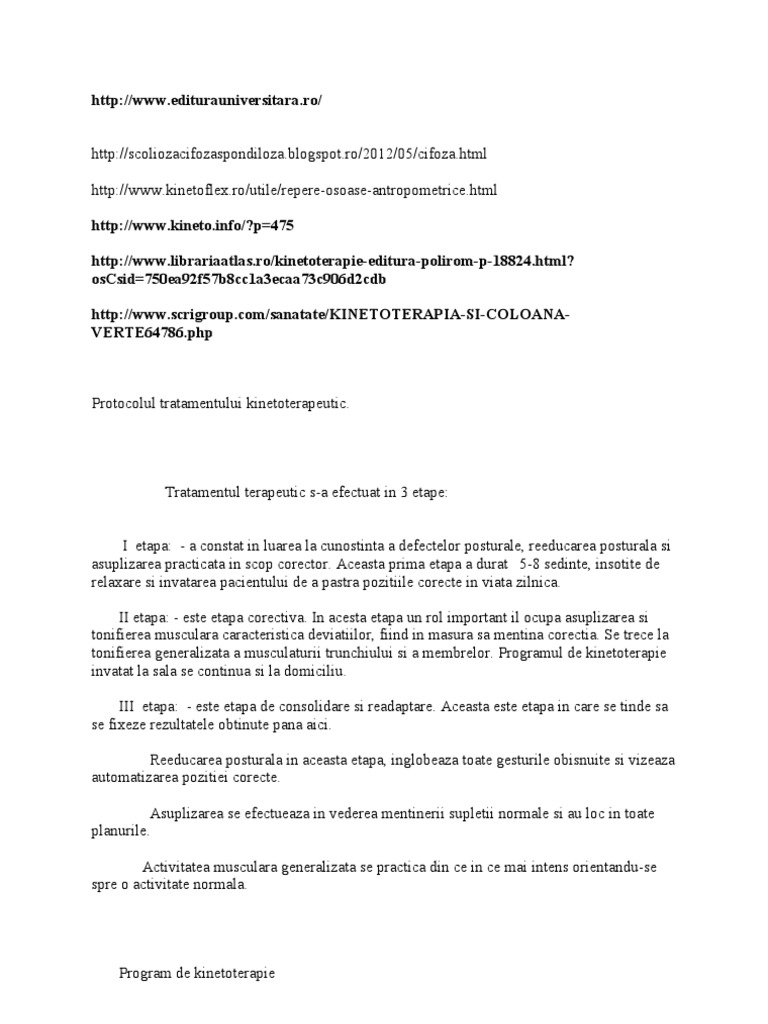 http://www.editurauniversitara.ro/

http://scoliozacifozaspondiloza.blogspot.ro/2012/05/cifoza.html

http://www.kinetoflex.ro/utile/repere-osoase-antropometrice.html

http://www.kineto.info/?p=475

http://www.librariaatlas.ro/kinetoterapie-editura-polirom-p-18824.html?osCsid=750ea92f57b8cc1a3ecaa73c906d2cdb

http://www.scrigroup.com/sanatate/KINETOTERAPIA-SI-COLOANA-VERTE64786.php

Protocolul tratamentului kinetoterapeutic.

Tratamentul terapeutic s-a efectuat in 3 etape:

I etapa: - a constat in luarea la cunostinta a defectelor posturale, reeducarea posturala si asuplizarea practicata in scop corector. Aceasta prima etapa a durat 5-8 sedinte, insotite de relaxare si invatarea pacientului de a pastra pozitiile corecte in viata zilnica.

II etapa: - este etapa corectiva. In acesta etapa un rol important il ocupa asuplizarea si tonifierea musculara caracteristica deviatiilor, fiind in masura sa mentina corectia. Se trece la tonifierea generalizata a musculaturii trunchiului si a membrelor. Programul de kinetoterapie invatat la sala se continua si la domiciliu.

III etapa: - este etapa de consolidare si readaptare. Aceasta este etapa in care se tinde sa se fixeze rezultatele obtinute pana aici.

Reeducarea posturala in aceasta etapa, inglobeaza toate gesturile obisnuite si vizeaza automatizarea pozitiei corecte.

Asuplizarea se efectueaza in vederea mentinerii supletii normale si au loc in toate planurile.

Activitatea musculara generalizata se practica din ce in ce mai intens orientandu-se spre o activitate normala.

Program de kinetoterapie